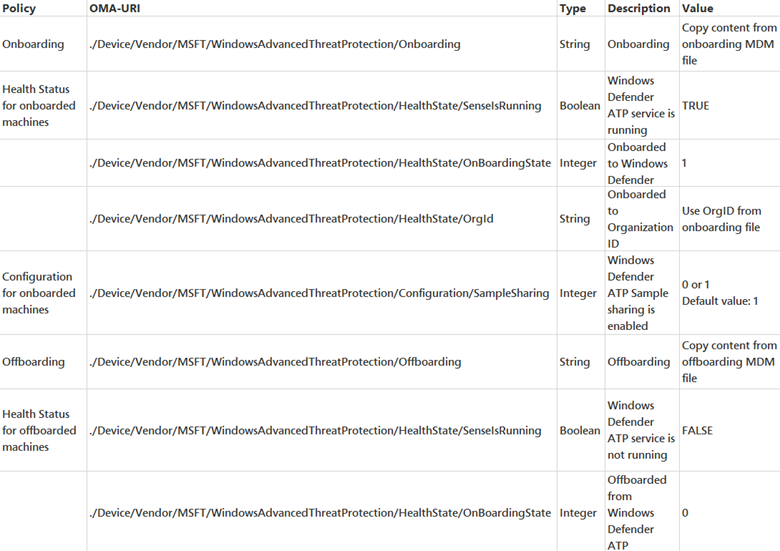 | Policy | OMA-URI | Type | Description | Value |
|---|---|---|---|---|
| Onboarding | ./Device/Vendor/MSFT/WindowsAdvancedThreatProtection/Onboarding | String | Onboarding | Copy content from onboarding MDM file |
| Health Status for onboarded machines | ./Device/Vendor/MSFT/WindowsAdvancedThreatProtection/HealthState/SenseIsRunning | Boolean | Windows Defender ATP service is running | TRUE |
| | ./Device/Vendor/MSFT/WindowsAdvancedThreatProtection/HealthState/OnBoardingState | Integer | Onboarded to Windows Defender | 1 |
| | ./Device/Vendor/MSFT/WindowsAdvancedThreatProtection/HealthState/OrgId | String | Onboarded to Organization ID | Use OrgID from onboarding file |
| Configuration for onboarded machines | ./Device/Vendor/MSFT/WindowsAdvancedThreatProtection/Configuration/SampleSharing | Integer | Windows Defender ATP Sample sharing is enabled | 0 or 1 Default value: 1 |
| Offboarding | ./Device/Vendor/MSFT/WindowsAdvancedThreatProtection/Offboarding | String | Offboarding | Copy content from offboarding MDM file |
| Health Status for offboarded machines | ./Device/Vendor/MSFT/WindowsAdvancedThreatProtection/HealthState/SenseIsRunning | Boolean | Windows Defender ATP service is not running | FALSE |
| | ./Device/Vendor/MSFT/WindowsAdvancedThreatProtection/HealthState/OnBoardingState | Integer | Offboarded from Windows Defender ATP | 0 |